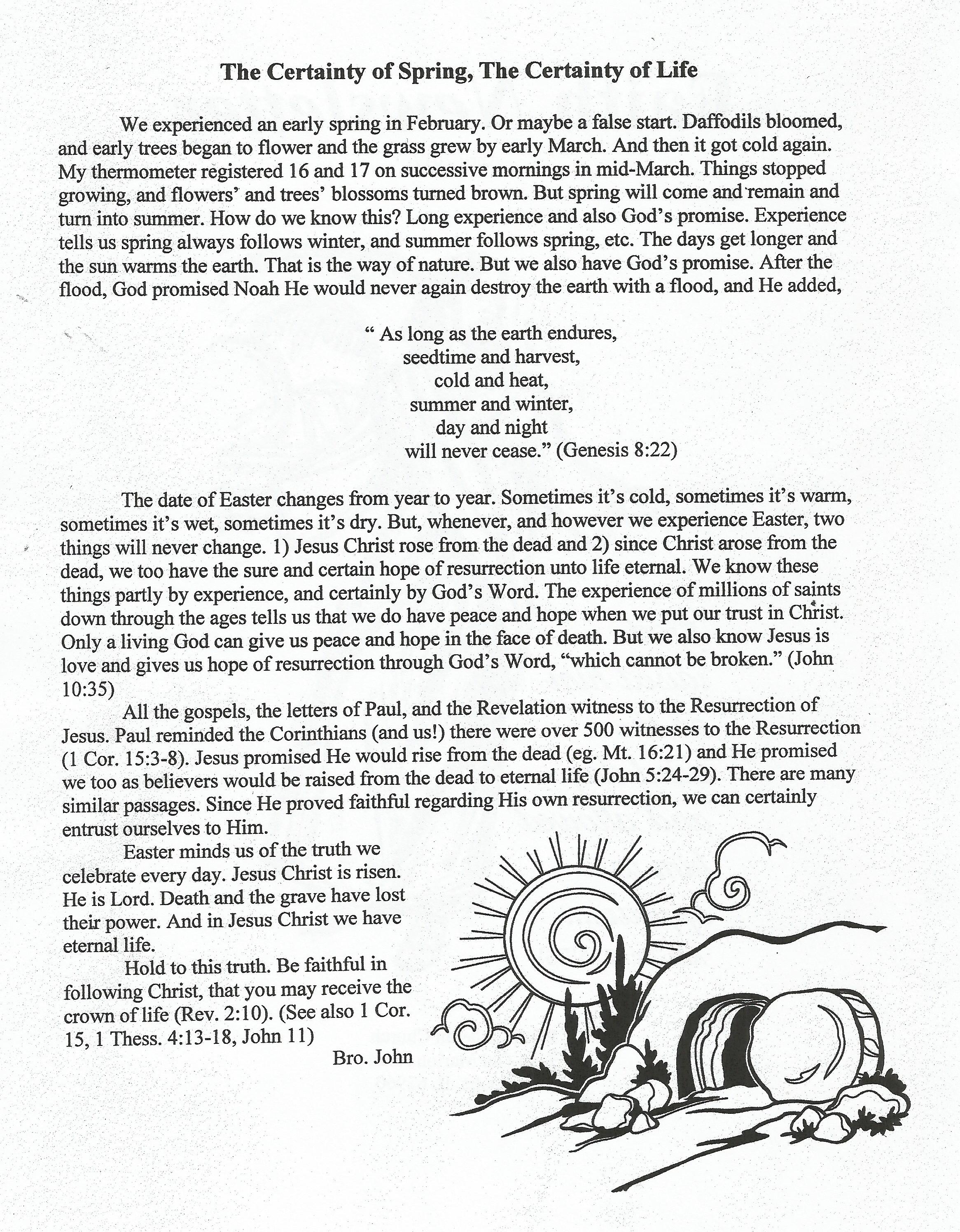 The Certainty of Spring, The Certainty of Life

We experienced an early spring in February. Or maybe a false start. Daffodils bloomed, and early trees began to flower and the grass grew by early March. And then it got cold again. My thermometer registered 16 and 17 on successive mornings in mid-March. Things stopped growing, and flowers' and trees' blossoms turned brown. But spring will come and remain and turn into summer. How do we know this? Long experience and also God's promise. Experience tells us spring always follows winter, and summer follows spring, etc. The days get longer and the sun warms the earth. That is the way of nature. But we also have God's promise. After the flood, God promised Noah He would never again destroy the earth with a flood, and He added,

" As long as the earth endures,
seedtime and harvest,
cold and heat,
summer and winter,
day and night
will never cease." (Genesis 8:22)

The date of Easter changes from year to year. Sometimes it's cold, sometimes it's warm, sometimes it's wet, sometimes it's dry. But, whenever, and however we experience Easter, two things will never change. 1) Jesus Christ rose from the dead and 2) since Christ arose from the dead, we too have the sure and certain hope of resurrection unto life eternal. We know these things partly by experience, and certainly by God's Word. The experience of millions of saints down through the ages tells us that we do have peace and hope when we put our trust in Christ. Only a living God can give us peace and hope in the face of death. But we also know Jesus is love and gives us hope of resurrection through God's Word, "which cannot be broken." (John 10:35)

All the gospels, the letters of Paul, and the Revelation witness to the Resurrection of Jesus. Paul reminded the Corinthians (and us!) there were over 500 witnesses to the Resurrection (1 Cor. 15:3-8). Jesus promised He would rise from the dead (eg. Mt. 16:21) and He promised we too as believers would be raised from the dead to eternal life (John 5:24-29). There are many similar passages. Since He proved faithful regarding His own resurrection, we can certainly entrust ourselves to Him.

Easter minds us of the truth we celebrate every day. Jesus Christ is risen. He is Lord. Death and the grave have lost their power. And in Jesus Christ we have eternal life.

Hold to this truth. Be faithful in following Christ, that you may receive the crown of life (Rev. 2:10). (See also 1 Cor. 15, 1 Thess. 4:13-18, John 11)

Bro. John